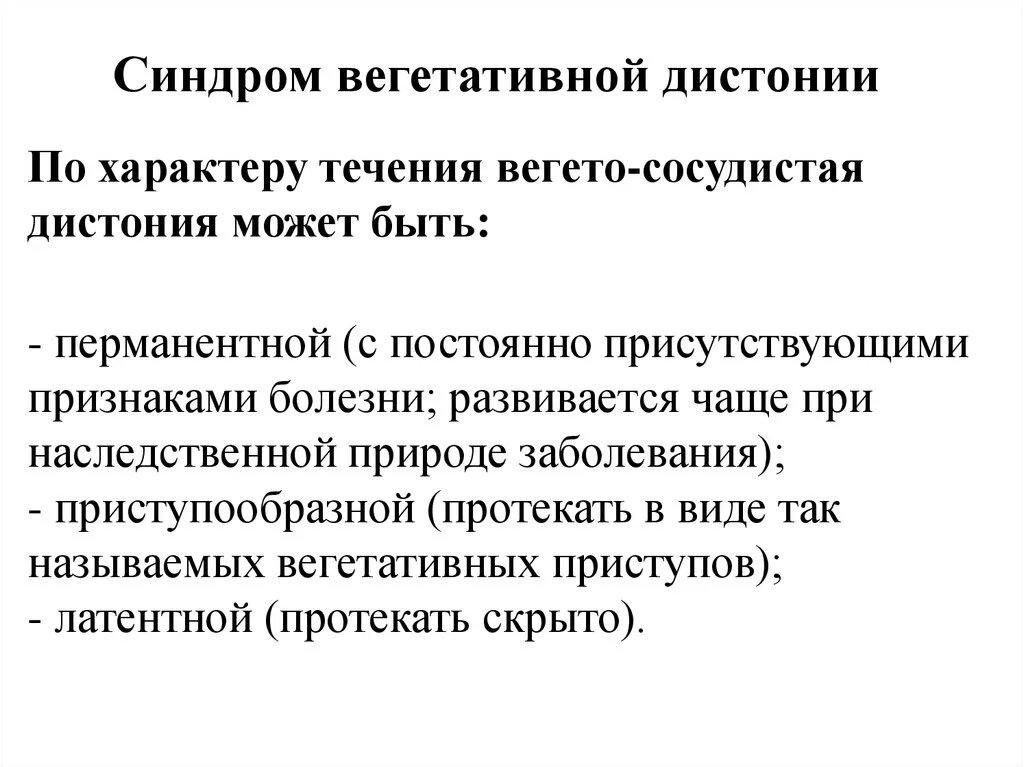 Синдром вегетативной дистонии

По характеру течения вегето-сосудистая дистония может быть:

- перманентной (с постоянно присутствующими признаками болезни; развивается чаще при наследственной природе заболевания);
- приступообразной (протекать в виде так называемых вегетативных приступов);
- латентной (протекать скрыто).